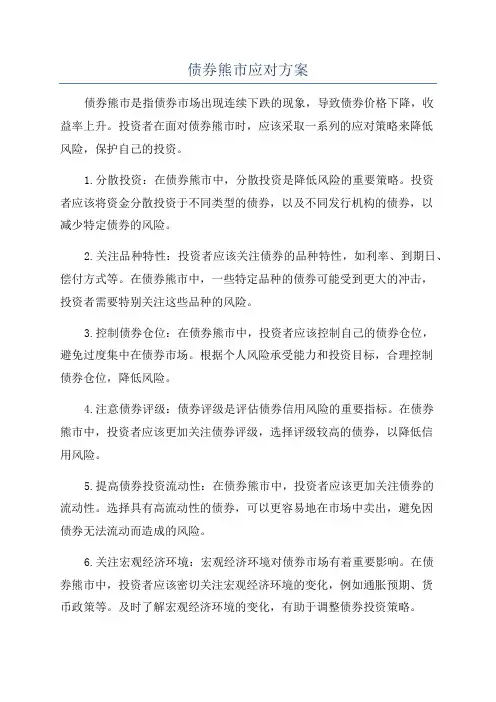 债券熊市应对方案

债券熊市是指债券市场出现连续下跌的现象，导致债券价格下降，收益率上升。投资者在面对债券熊市时，应该采取一系列的应对策略来降低风险，保护自己的投资。

1.分散投资：在债券熊市中，分散投资是降低风险的重要策略。投资者应该将资金分散投资于不同类型的债券，以及不同发行机构的债券，以减少特定债券的风险。

2.关注品种特性：投资者应该关注债券的品种特性，如利率、到期日、偿付方式等。在债券熊市中，一些特定品种的债券可能受到更大的冲击，投资者需要特别关注这些品种的风险。

3.控制债券仓位：在债券熊市中，投资者应该控制自己的债券仓位，避免过度集中在债券市场。根据个人风险承受能力和投资目标，合理控制债券仓位，降低风险。

4.注意债券评级：债券评级是评估债券信用风险的重要指标。在债券熊市中，投资者应该更加关注债券评级，选择评级较高的债券，以降低信用风险。

5.提高债券投资流动性：在债券熊市中，投资者应该更加关注债券的流动性。选择具有高流动性的债券，可以更容易地在市场中卖出，避免因债券无法流动而造成的风险。

6.关注宏观经济环境：宏观经济环境对债券市场有着重要影响。在债券熊市中，投资者应该密切关注宏观经济环境的变化，例如通胀预期、货币政策等。及时了解宏观经济环境的变化，有助于调整债券投资策略。